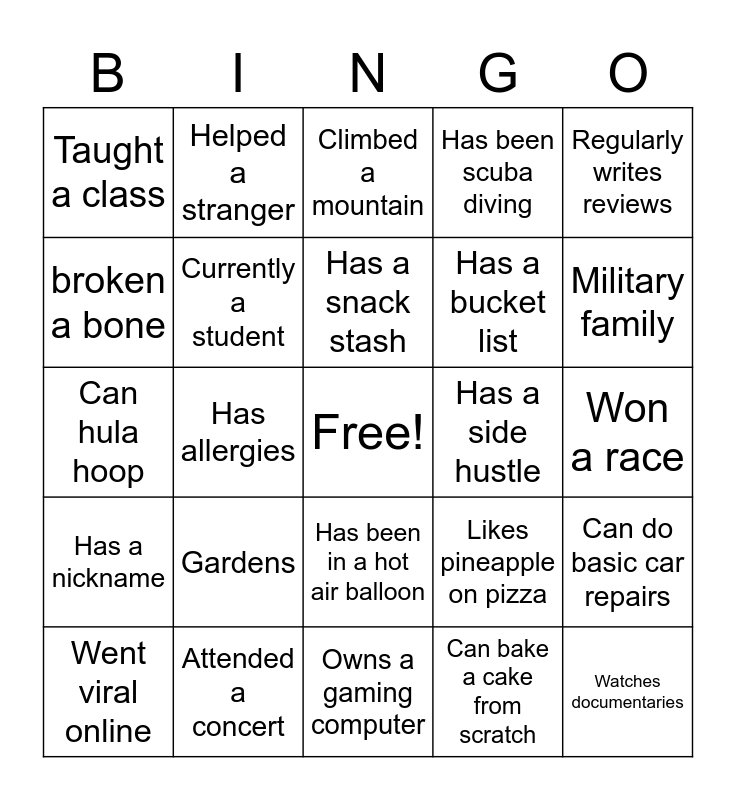 | B | I | N | G | O |
|---|---|---|---|---|
| Taught a class | Helped a stranger | Climbed a mountain | Has been scuba diving | Regularly writes reviews |
| broken a bone | Currently a student | Has a snack stash | Has a bucket list | Military family |
| Can hula hoop | Has allergies | Free! | Has a side hustle | Won a race |
| Has a nickname | Gardens | Has been in a hot air balloon | Likes pineapple on pizza | Can do basic car repairs |
| Went viral online | Attended a concert | Owns a gaming computer | Can bake a cake from scratch | Watches documentaries |